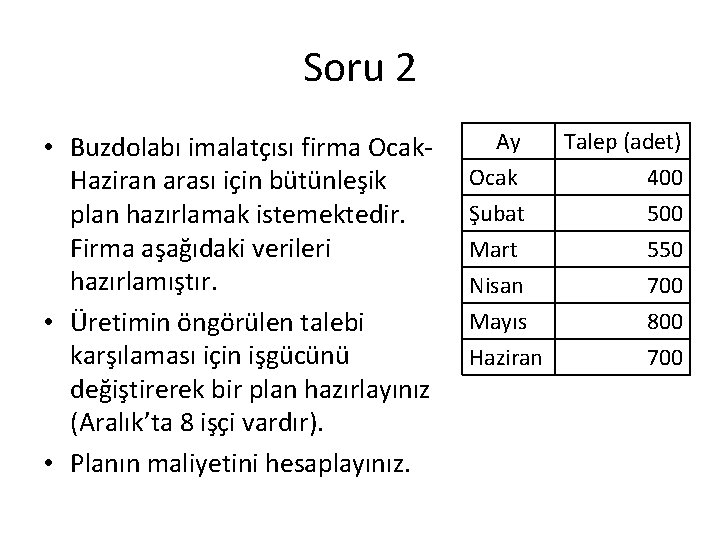 Soru 2

• Buzdolabı imalatçısı firma Ocak-Haziran arası için bütünleşik plan hazırlamak istemektedir. Firma aşağıdaki verileri hazırlamıştır.

• Üretimin öngörülen talebi karşılaması için işgücünü değiştirerek bir plan hazırlayınız (Aralık'ta 8 işçi vardır).

• Planın maliyetini hesaplayınız.

| Ay | Talep (adet) |
|---|---|
| Ocak | 400 |
| Şubat | 500 |
| Mart | 550 |
| Nisan | 700 |
| Mayıs | 800 |
| Haziran | 700 |